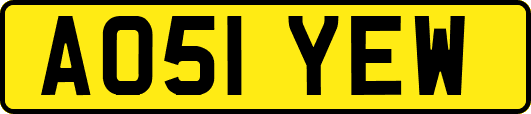 AO51 YEW